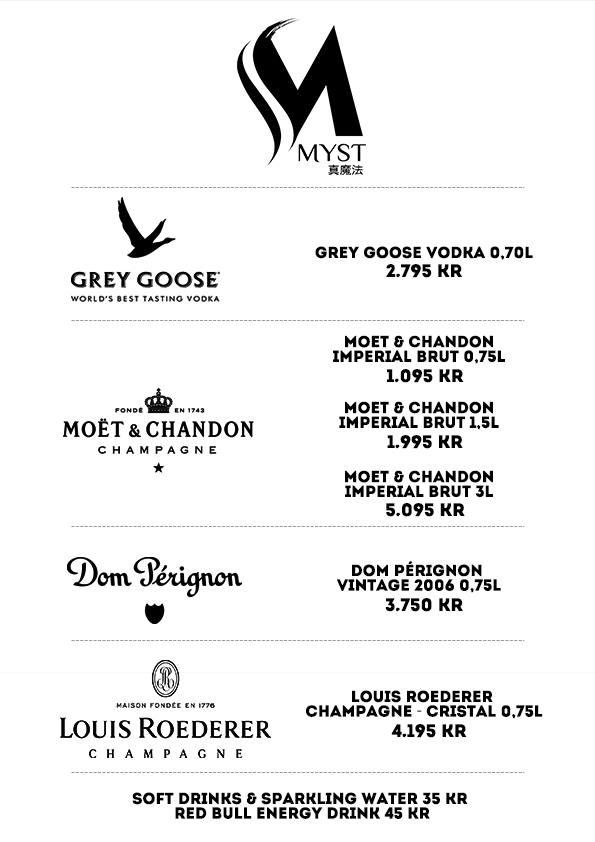 MYST
真魔法

GREY GOOSE
WORLD'S BEST TASTING VODKA

GREY GOOSE VODKA 0,70L
2.795 KR

FONDÉ EN 1743
MOËT & CHANDON
CHAMPAGNE

MOET & CHANDON IMPERIAL BRUT 0,75L
1.095 KR

MOET & CHANDON IMPERIAL BRUT 1,5L
1.995 KR

MOET & CHANDON IMPERIAL BRUT 3L
5.095 KR

Dom Pérignon

DOM PÉRIGNON VINTAGE 2006 0,75L
3.750 KR

MAISON FONDÉE EN 1776
LOUIS ROEDERER
CHAMPAGNE

LOUIS ROEDERER CHAMPAGNE - CRISTAL 0,75L
4.195 KR

SOFT DRINKS & SPARKLING WATER 35 KR
RED BULL ENERGY DRINK 45 KR